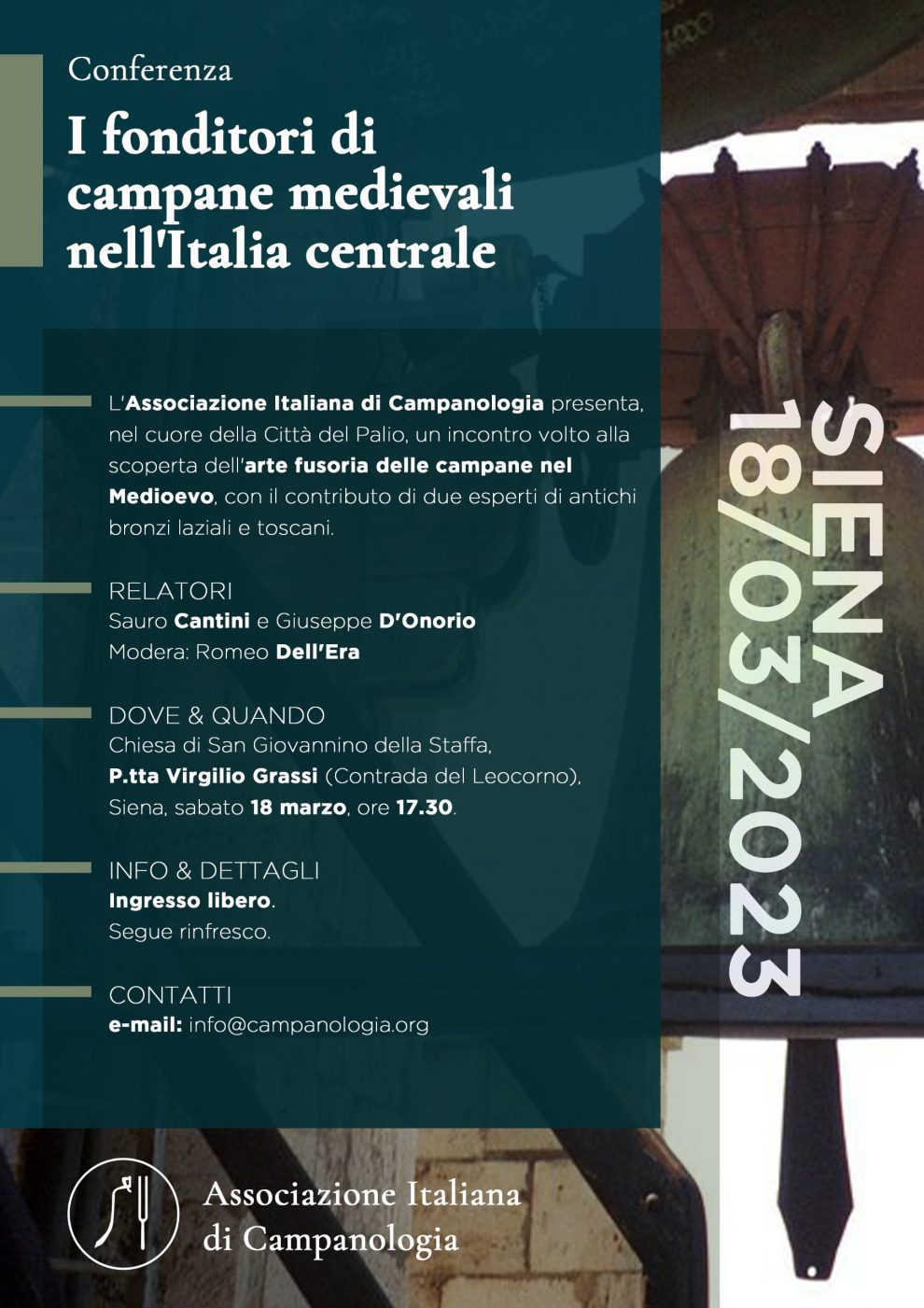 Conferenza

I fonditori di campane medievali nell'Italia centrale

L'Associazione Italiana di Campanologia presenta, nel cuore della Città del Palio, un incontro volto alla scoperta dell'arte fusoria delle campane nel Medioevo, con il contributo di due esperti di antichi bronzi laziali e toscani.

RELATORI
Sauro Cantini e Giuseppe D'Onorio
Modera: Romeo Dell'Era

DOVE & QUANDO
Chiesa di San Giovannino della Staffa,
P.tta Virgilio Grassi (Contrada del Leocorno),
Siena, sabato 18 marzo, ore 17.30.

INFO & DETTAGLI
Ingresso libero.
Segue rinfresco.

CONTATTI
e-mail: info@campanologia.org

SIENA
18/03/2023

Associazione Italiana
di Campanologia